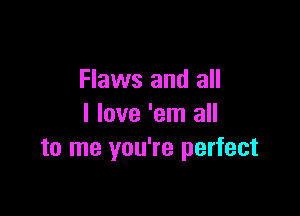 Flaws and all
I love 'em all
to me you're perfect